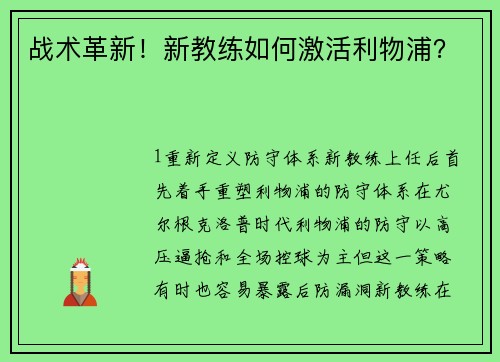 战术革新！新教练如何激活利物浦？

1重新定义防守体系新教练上任后首先着手重塑利物浦的防守体系在尤尔根克洛普时代利物浦的防守以高压逼抢和全场控球为主但这一策略有时也容易暴露后防漏洞新教练在